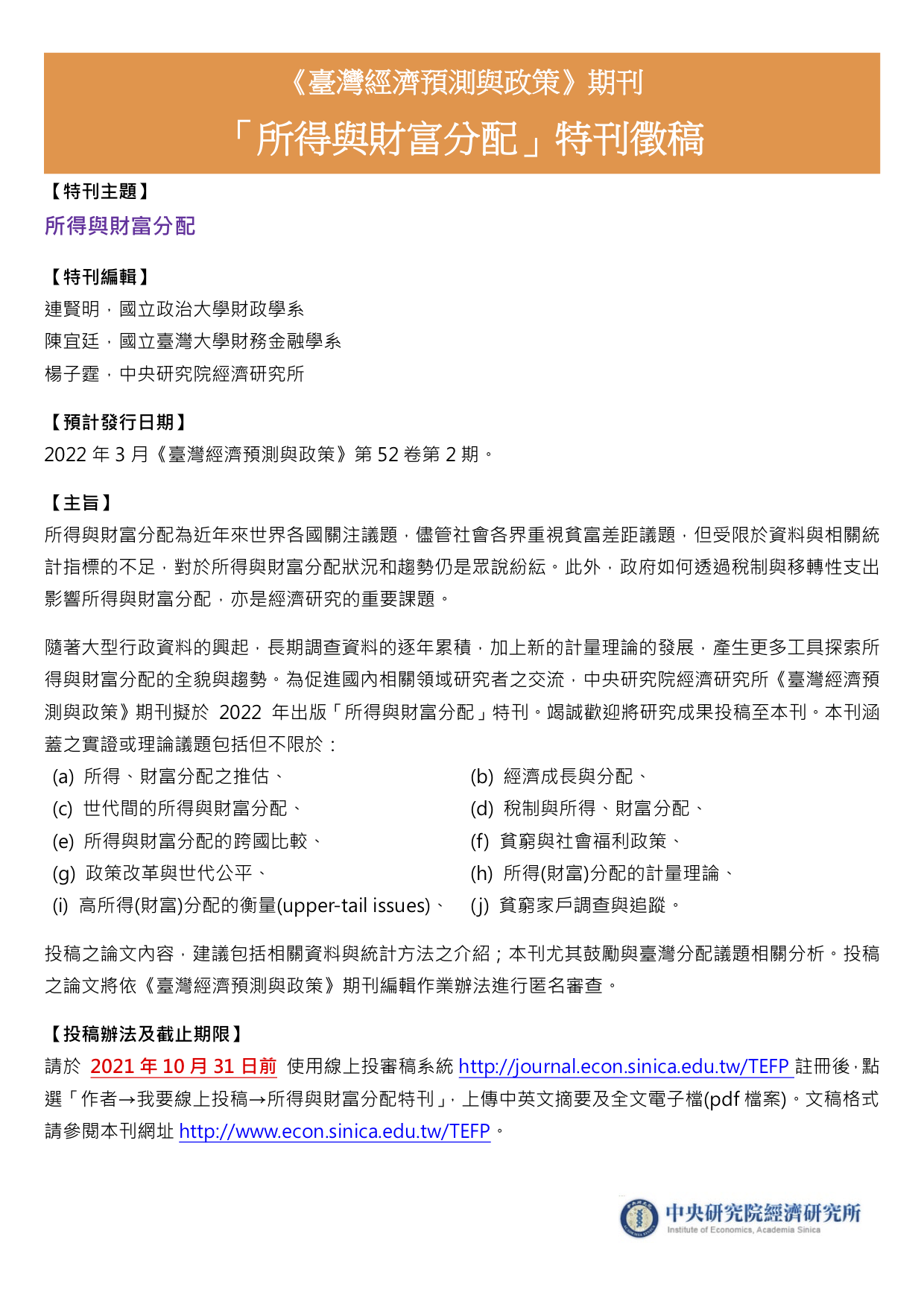 《臺灣經濟預測與政策》期刊

「所得與財富分配」特刊徵稿

【特刊主題】

所得與財富分配

【特刊編輯】

連賢明，國立政治大學財政學系

陳宜廷，國立臺灣大學財務金融學系

楊子霆，中央研究院經濟研究所

【預計發行日期】

2022 年 3 月《臺灣經濟預測與政策》第 52 卷第 2 期。

【主旨】

所得與財富分配為近年來世界各國關注議題，儘管社會各界重視貧富差距議題，但受限於資料與相關統計指標的不足，對於所得與財富分配狀況和趨勢仍是眾說紛紜。此外，政府如何透過稅制與移轉性支出影響所得與財富分配，亦是經濟研究的重要課題。

隨著大型行政資料的興起，長期調查資料的逐年累積，加上新的計量理論的發展，產生更多工具探索所得與財富分配的全貌與趨勢。為促進國內相關領域研究者之交流，中央研究院經濟研究所《臺灣經濟預測與政策》期刊擬於 2022 年出版「所得與財富分配」特刊。竭誠歡迎將研究成果投稿至本刊。本刊涵蓋之實證或理論議題包括但不限於：

(a) 所得、財富分配之推估、

(c) 世代間的所得與財富分配、

(e) 所得與財富分配的跨國比較、

(g) 政策改革與世代公平、

(i) 高所得(財富)分配的衡量(upper-tail issues)、

(b) 經濟成長與分配、

(d) 稅制與所得、財富分配、

(f) 貧窮與社會福利政策、

(h) 所得(財富)分配的計量理論、

(j) 貧窮家戶調查與追蹤。

投稿之論文內容，建議包括相關資料與統計方法之介紹；本刊尤其鼓勵與臺灣分配議題相關分析。投稿之論文將依《臺灣經濟預測與政策》期刊編輯作業辦法進行匿名審查。

【投稿辦法及截止期限】

請於 2021 年 10 月 31 日前 使用線上投審稿系統 http://journal.econ.sinica.edu.tw/TEFP 註冊後，點選「作者→我要線上投稿→所得與財富分配特刊」，上傳中英文摘要及全文電子檔(pdf 檔案)。文稿格式請參閱本刊網址 http://www.econ.sinica.edu.tw/TEFP。

中央研究院經濟研究所
Institute of Economics, Academia Sinica